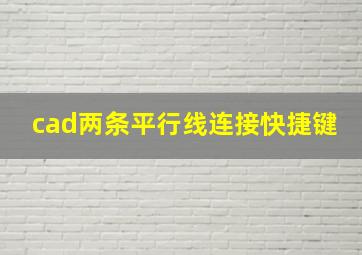 cad两条平行线连接快捷键